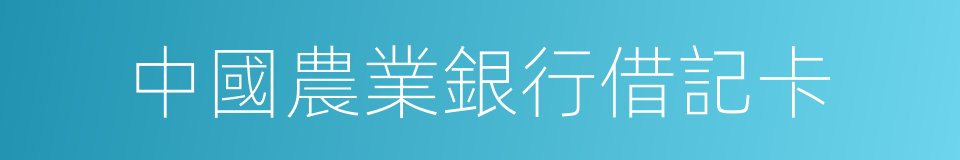 中國農業銀行借記卡